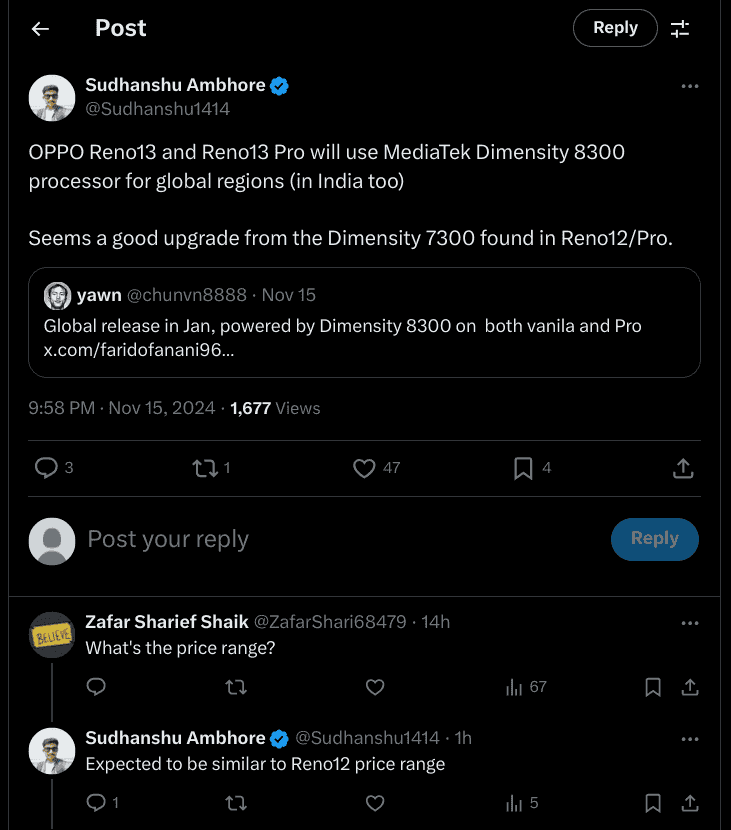 Post

Reply

Sudhanshu Ambhore
@Sudhanshu1414

OPPO Reno13 and Reno13 Pro will use MediaTek Dimensity 8300 processor for global regions (in India too)

Seems a good upgrade from the Dimensity 7300 found in Reno12/Pro.

yawn @chunvn8888 · Nov 15
Global release in Jan, powered by Dimensity 8300 on both vanila and Pro x.com/faridofanani96...

9:58 PM · Nov 15, 2024 · 1,677 Views

3
1
47
4

Post your reply

Reply

BELIEVE
Zafar Sharief Shaik @ZafarShari68479 · 14h
What's the price range?

67

Sudhanshu Ambhore @Sudhanshu1414 · 1h
Expected to be similar to Reno12 price range

1
5